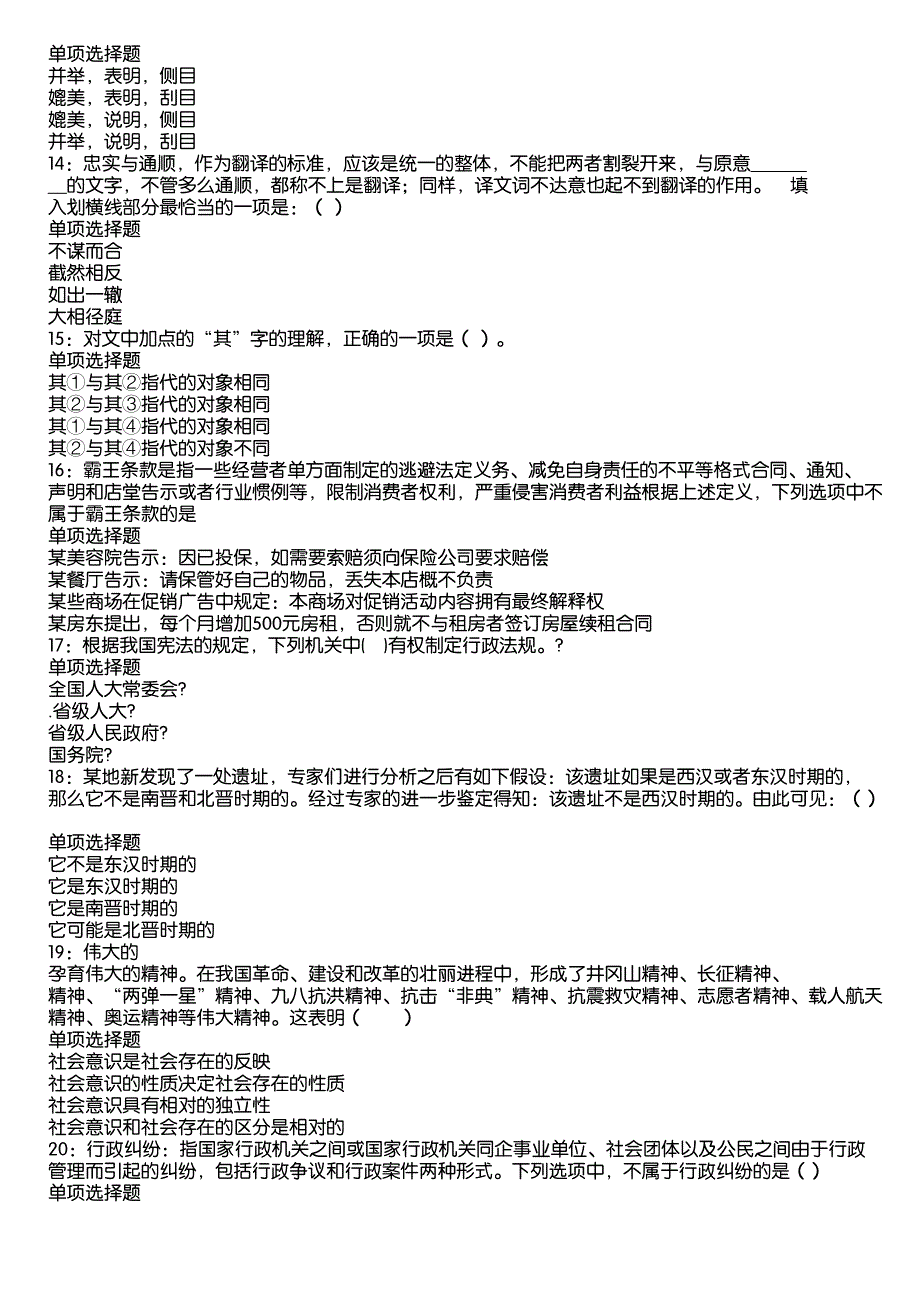 单项选择题
并举，表明，侧目
媲美，表明，刮目
媲美，说明，侧目
并举，说明，刮目
14：忠实与通顺，作为翻译的标准，应该是统一的整体，不能把两者割裂开来，与原意________的文字，不管多么通顺，都称不上是翻译；同样，译文词不达意也起不到翻译的作用。　填入划横线部分最恰当的一项是：（ ）
单项选择题
不谋而合
截然相反
如出一辙
大相径庭
15：对文中加点的“其”字的理解，正确的一项是（ ）。
单项选择题
其①与其②指代的对象相同
其②与其③指代的对象相同
其①与其④指代的对象相同
其②与其④指代的对象不同
16：霸王条款是指一些经营者单方面制定的逃避法定义务、减免自身责任的不平等格式合同、通知、声明和店堂告示或者行业惯例等，限制消费者权利，严重侵害消费者利益根据上述定义，下列选项中不属于霸王条款的是
单项选择题
某美容院告示：因已投保，如需要索赔须向保险公司要求赔偿
某餐厅告示：请保管好自己的物品，丢失本店概不负责
某些商场在促销广告中规定：本商场对促销活动内容拥有最终解释权
某房东提出，每个月增加500元房租，否则就不与租房者签订房屋续租合同
17：根据我国宪法的规定，下列机关中(　)有权制定行政法规。?
单项选择题
全国人大常委会?
.省级人大?
省级人民政府?
国务院?
18：某地新发现了一处遗址，专家们进行分析之后有如下假设：该遗址如果是西汉或者东汉时期的，那么它不是南晋和北晋时期的。经过专家的进一步鉴定得知：该遗址不是西汉时期的。由此可见：（ ）

单项选择题
它不是东汉时期的
它是东汉时期的
它是南晋时期的
它可能是北晋时期的
19：伟大的
孕育伟大的精神。在我国革命、建设和改革的壮丽进程中，形成了井冈山精神、长征精神、
精神、“两弹一星”精神、九八抗洪精神、抗击“非典”精神、抗震救灾精神、志愿者精神、载人航天精神、奥运精神等伟大精神。这表明（　　）
单项选择题
社会意识是社会存在的反映
社会意识的性质决定社会存在的性质
社会意识具有相对的独立性
社会意识和社会存在的区分是相对的
20：行政纠纷：指国家行政机关之间或国家行政机关同企事业单位、社会团体以及公民之间由于行政管理而引起的纠纷，包括行政争议和行政案件两种形式。下列选项中，不属于行政纠纷的是（ ）
单项选择题